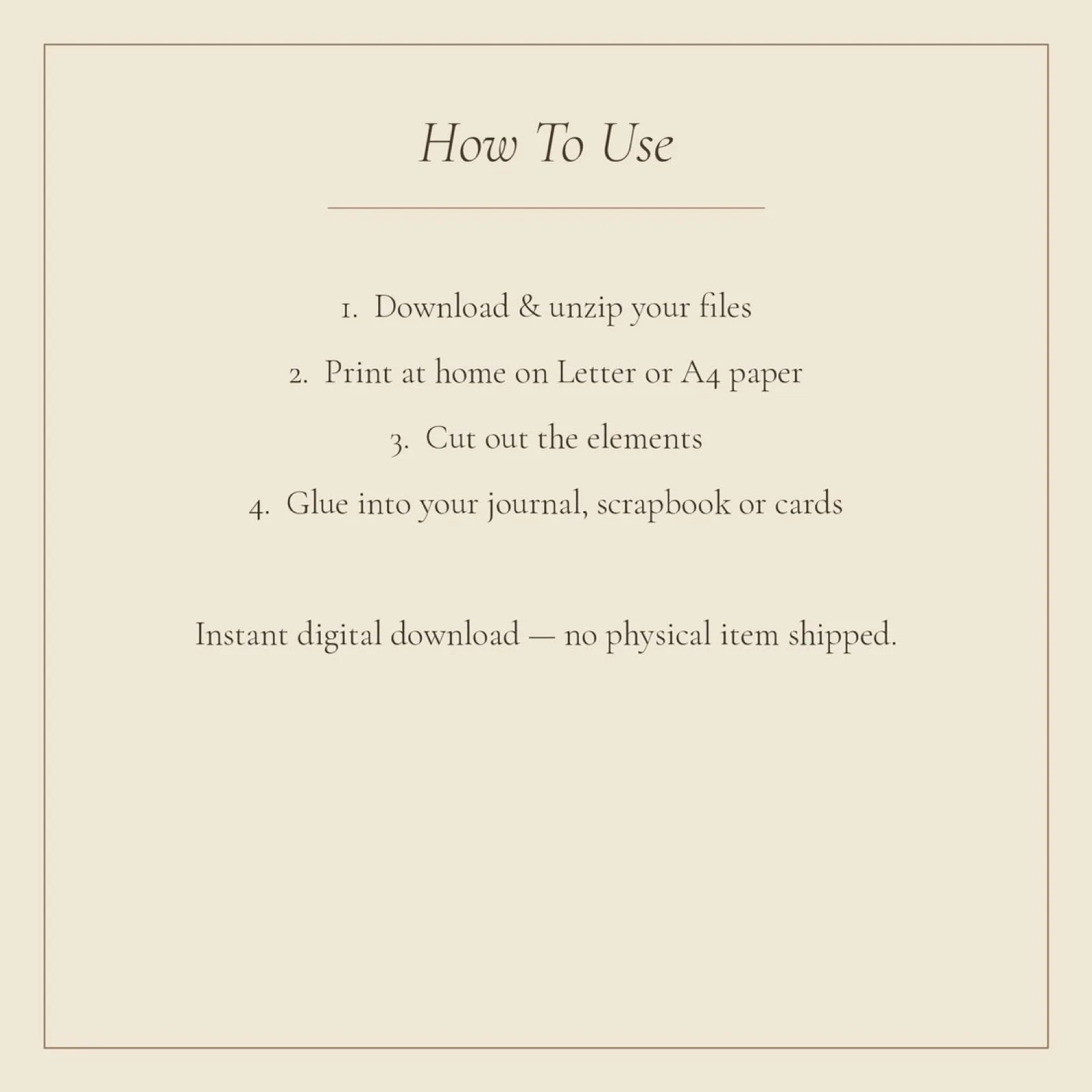 How To Use

1. Download & unzip your files

2. Print at home on Letter or A4 paper

3. Cut out the elements

4. Glue into your journal, scrapbook or cards

Instant digital download — no physical item shipped.